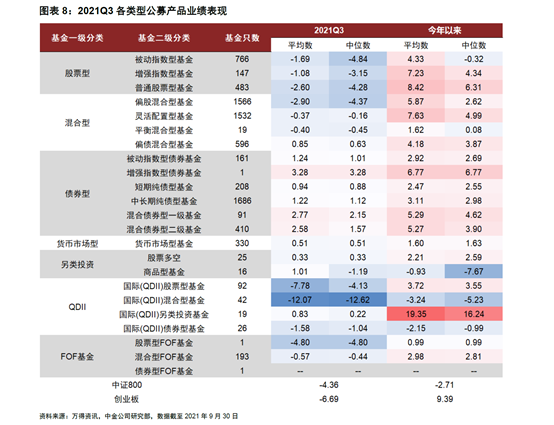 图表 8：2021Q3 各类型公募产品业绩表现

| 基金一级分类 | 基金二级分类 | 基金只数 | 2021Q3 平均数 | 2021Q3 中位数 | 今年以来 平均数 | 今年以来 中位数 |
|---|---|---|---|---|---|---|
| 股票型 | 被动指数型基金 | 766 | -1.69 | -4.84 | 4.33 | -0.32 |
| | 增强指数型基金 | 147 | -1.08 | -3.15 | 7.23 | 4.34 |
| | 普通股票型基金 | 483 | -2.60 | -4.28 | 8.42 | 6.31 |
| 混合型 | 偏股混合型基金 | 1566 | -2.90 | -4.37 | 5.87 | 2.62 |
| | 灵活配置型基金 | 1532 | -0.37 | -0.16 | 7.63 | 4.99 |
| | 平衡混合型基金 | 19 | -0.40 | -0.45 | 1.62 | 0.08 |
| | 偏债混合型基金 | 596 | 0.85 | 0.63 | 4.18 | 3.87 |
| 债券型 | 被动指数型债券基金 | 161 | 1.24 | 1.01 | 2.92 | 2.69 |
| | 增强指数型债券基金 | 1 | 3.28 | 3.28 | 6.77 | 6.77 |
| | 短期纯债型基金 | 208 | 0.94 | 0.88 | 2.47 | 2.55 |
| | 中长期纯债型基金 | 1686 | 1.22 | 1.12 | 3.11 | 2.98 |
| | 混合债券型一级基金 | 91 | 2.77 | 2.15 | 5.29 | 4.62 |
| | 混合债券型二级基金 | 410 | 2.58 | 1.57 | 5.27 | 3.90 |
| 货币市场型 | 货币市场型基金 | 330 | 0.51 | 0.51 | 1.60 | 1.63 |
| 另类投资 | 股票多空 | 25 | 0.33 | 0.33 | 2.21 | 2.59 |
| | 商品型基金 | 16 | 1.01 | -1.19 | -0.93 | -7.67 |
| QDII | 国际(QDII)股票型基金 | 92 | -7.78 | -4.13 | 3.72 | 3.55 |
| | 国际(QDII)混合型基金 | 42 | -12.07 | -12.62 | -3.24 | -5.23 |
| | 国际(QDII)另类投资基金 | 19 | 0.83 | 0.22 | 19.35 | 16.24 |
| | 国际(QDII)债券型基金 | 26 | -1.58 | -1.04 | -2.15 | -0.99 |
| FOF基金 | 股票型FOF基金 | 1 | -4.80 | -4.80 | 0.99 | 0.99 |
| | 混合型FOF基金 | 193 | -0.57 | -0.44 | 2.98 | 2.81 |
| | 债券型FOF基金 | 1 | -- | -- | -- | -- |
| | 中证800 | | -4.36 | | -2.71 | |
| | 创业板 | | -6.69 | | 9.39 | |

资料来源：万得资讯，中金公司研究部，数据截至 2021 年 9 月 30 日